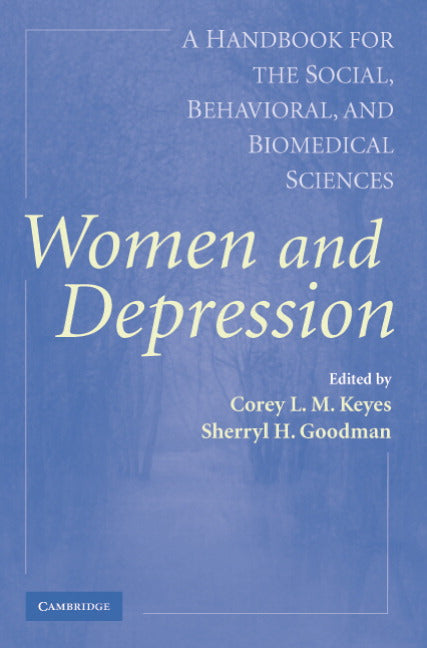 A HANDBOOK FOR THE SOCIAL, BEHAVIORAL, AND BIOMEDICAL SCIENCES

Women and Depression

Edited by
Corey L. M. Keyes
Sherryl H. Goodman

CAMBRIDGE